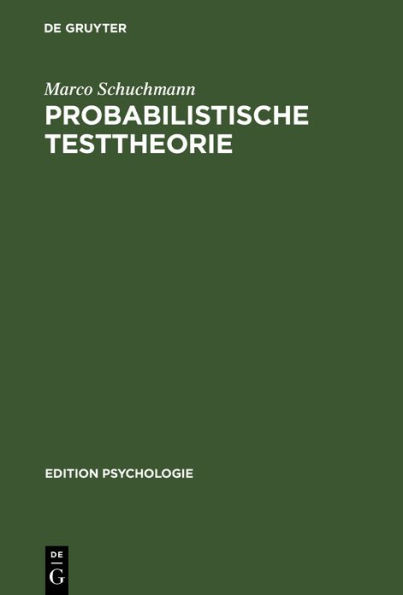 DE GRUYTER

Marco Schuchmann

PROBABILISTISCHE TESTTHEORIE

EDITION PSYCHOLOGIE

DE
G